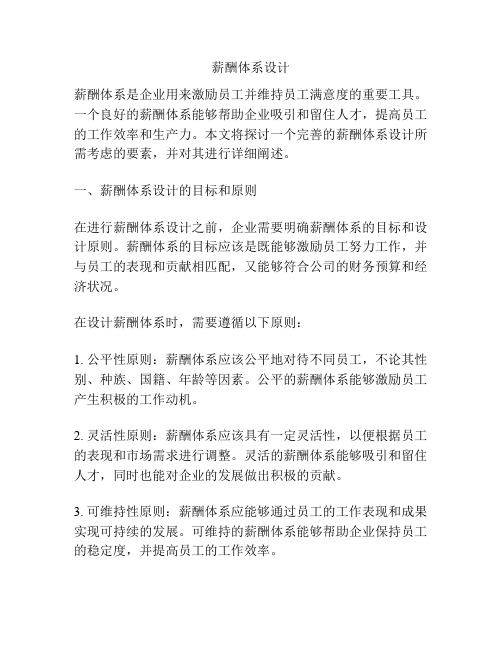 薪酬体系设计

薪酬体系是企业用来激励员工并维持员工满意度的重要工具。一个良好的薪酬体系能够帮助企业吸引和留住人才，提高员工的工作效率和生产力。本文将探讨一个完善的薪酬体系设计所需考虑的要素，并对其进行详细阐述。

一、薪酬体系设计的目标和原则

在进行薪酬体系设计之前，企业需要明确薪酬体系的目标和设计原则。薪酬体系的目标应该是既能够激励员工努力工作，并与员工的表现和贡献相匹配，又能够符合公司的财务预算和经济状况。

在设计薪酬体系时，需要遵循以下原则：

1. 公平性原则：薪酬体系应该公平地对待不同员工，不论其性别、种族、国籍、年龄等因素。公平的薪酬体系能够激励员工产生积极的工作动机。

2. 灵活性原则：薪酬体系应该具有一定灵活性，以便根据员工的表现和市场需求进行调整。灵活的薪酬体系能够吸引和留住人才，同时也能对企业的发展做出积极的贡献。

3. 可维持性原则：薪酬体系应能够通过员工的工作表现和成果实现可持续的发展。可维持的薪酬体系能够帮助企业保持员工的稳定度，并提高员工的工作效率。